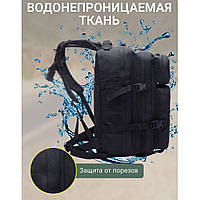 ВОДОНЕПРОНИЦАЕМАЯ ТКАНЬ

Защита от порезов